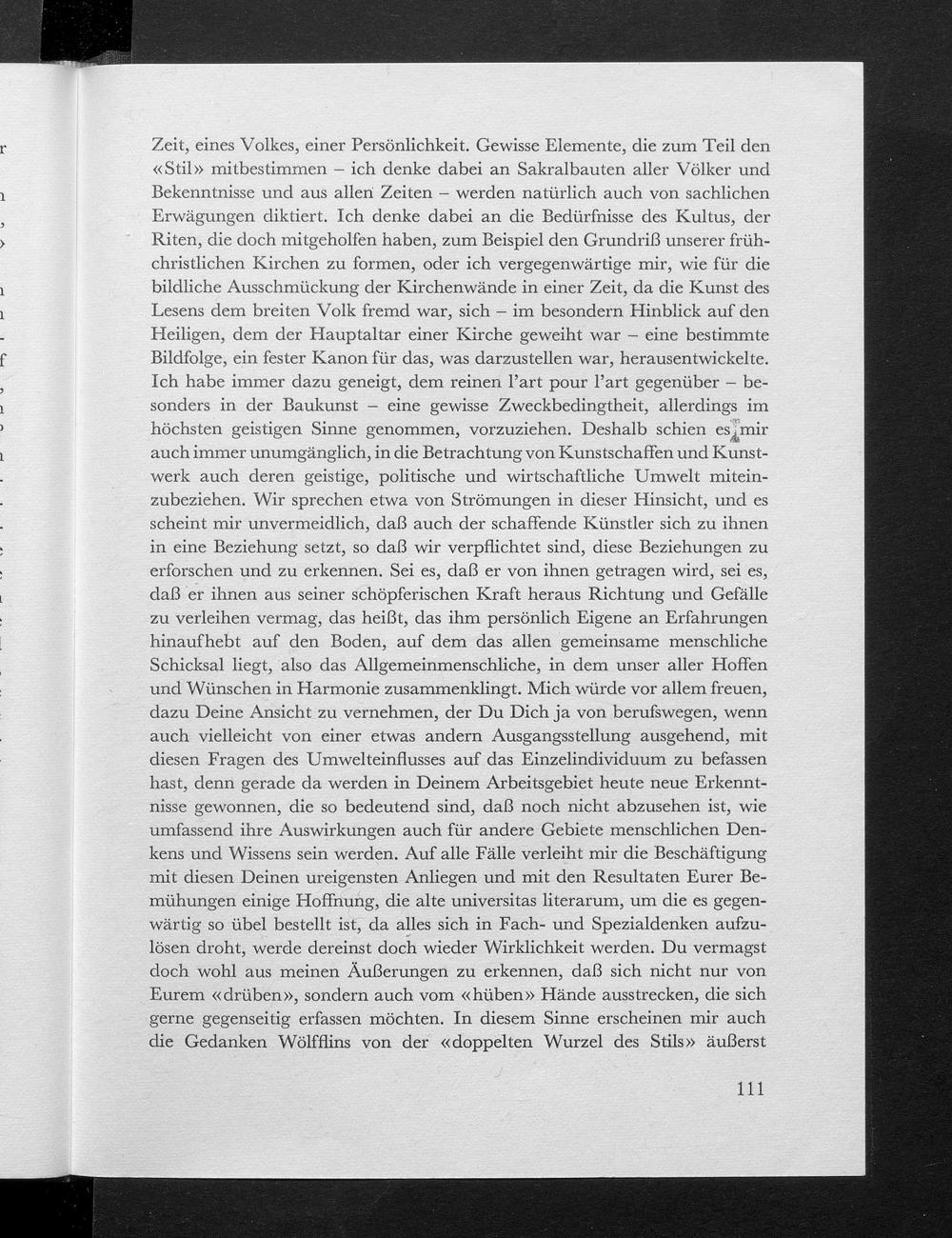 Zeit, eines Volkes, einer Persönlichkeit. Gewisse Elemente, die zum Teil den «Stil» mitbestimmen – ich denke dabei an Sakralbauten aller Völker und Bekenntnisse und aus allen Zeiten – werden natürlich auch von sachlichen Erwägungen diktiert. Ich denke dabei an die Bedürfnisse des Kultus, der Riten, die doch mitgeholfen haben, zum Beispiel den Grundriß unserer frühchristlichen Kirchen zu formen, oder ich vergegenwärtige mir, wie für die bildliche Ausschmückung der Kirchenwände in einer Zeit, da die Kunst des Lesens dem breiten Volk fremd war, sich – im besondern Hinblick auf den Heiligen, dem der Hauptaltar einer Kirche geweiht war – eine bestimmte Bildfolge, ein fester Kanon für das, was darzustellen war, herausentwickelte. Ich habe immer dazu geneigt, dem reinen l'art pour l'art gegenüber – besonders in der Baukunst – eine gewisse Zweckbedingtheit, allerdings im höchsten geistigen Sinne genommen, vorzuziehen. Deshalb schien es mir auch immer unumgänglich, in die Betrachtung von Kunstschaffen und Kunstwerk auch deren geistige, politische und wirtschaftliche Umwelt miteinzubeziehen. Wir sprechen etwa von Strömungen in dieser Hinsicht, und es scheint mir unvermeidlich, daß auch der schaffende Künstler sich zu ihnen in eine Beziehung setzt, so daß wir verpflichtet sind, diese Beziehungen zu erforschen und zu erkennen. Sei es, daß er von ihnen getragen wird, sei es, daß er ihnen aus seiner schöpferischen Kraft heraus Richtung und Gefälle zu verleihen vermag, das heißt, das ihm persönlich Eigene an Erfahrungen hinaufhebt auf den Boden, auf dem das allen gemeinsame menschliche Schicksal liegt, also das Allgemeinmenschliche, in dem unser aller Hoffen und Wünschen in Harmonie zusammenklingt. Mich würde vor allem freuen, dazu Deine Ansicht zu vernehmen, der Du Dich ja von berufswegen, wenn auch vielleicht von einer etwas andern Ausgangsstellung ausgehend, mit diesen Fragen des Umwelteinflusses auf das Einzelindividuum zu befassen hast, denn gerade da werden in Deinem Arbeitsgebiet heute neue Erkenntnisse gewonnen, die so bedeutend sind, daß noch nicht abzusehen ist, wie umfassend ihre Auswirkungen auch für andere Gebiete menschlichen Denkens und Wissens sein werden. Auf alle Fälle verleiht mir die Beschäftigung mit diesen Deinen ureigensten Anliegen und mit den Resultaten Eurer Bemühungen einige Hoffnung, die alte universitas literarum, um die es gegenwärtig so übel bestellt ist, da alles sich in Fach- und Spezialdenken aufzulösen droht, werde dereinst doch wieder Wirklichkeit werden. Du vermagst doch wohl aus meinen Äußerungen zu erkennen, daß sich nicht nur von Eurem «drüben», sondern auch vom «hüben» Hände ausstrecken, die sich gerne gegenseitig erfassen möchten. In diesem Sinne erscheinen mir auch die Gedanken Wölfflins von der «doppelten Wurzel des Stils» äußerst

111